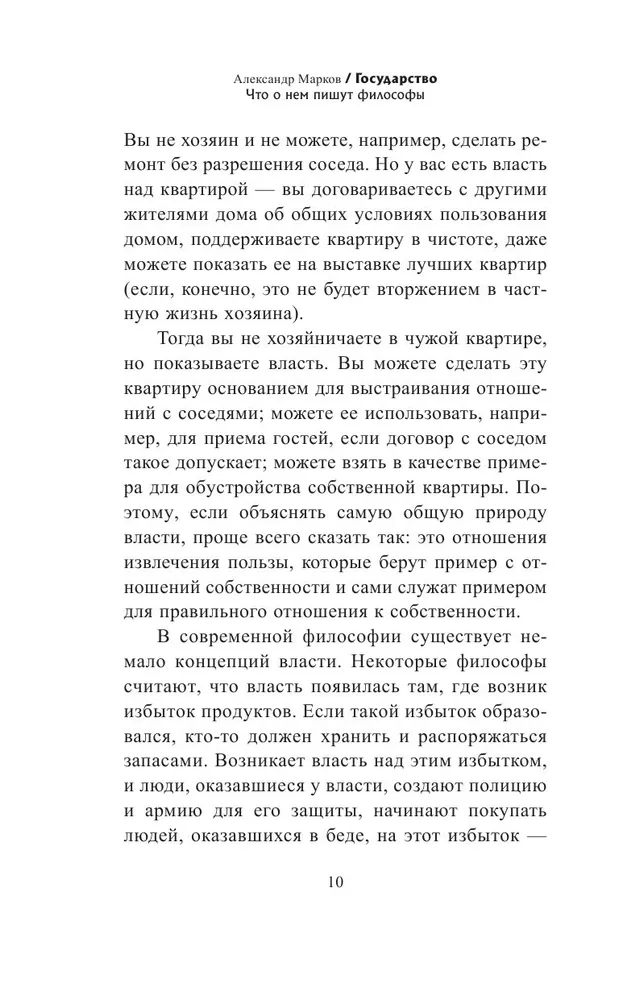 Александр Марков / Государство
Что о нем пишут философы

Вы не хозяин и не можете, например, сделать ремонт без разрешения соседа. Но у вас есть власть над квартирой — вы договариваетесь с другими жителями дома об общих условиях пользования домом, поддерживаете квартиру в чистоте, даже можете показать ее на выставке лучших квартир (если, конечно, это не будет вторжением в частную жизнь хозяина).

Тогда вы не хозяйничаете в чужой квартире, но показываете власть. Вы можете сделать эту квартиру основанием для выстраивания отношений с соседями; можете ее использовать, например, для приема гостей, если договор с соседом такое допускает; можете взять в качестве примера для обустройства собственной квартиры. Поэтому, если объяснять самую общую природу власти, проще всего сказать так: это отношения извлечения пользы, которые берут пример с отношений собственности и сами служат примером для правильного отношения к собственности.

В современной философии существует немало концепций власти. Некоторые философы считают, что власть появилась там, где возник избыток продуктов. Если такой избыток образовался, кто-то должен хранить и распоряжаться запасами. Возникает власть над этим избытком, и люди, оказавшиеся у власти, создают полицию и армию для его защиты, начинают покупать людей, оказавшихся в беде, на этот избыток —

10